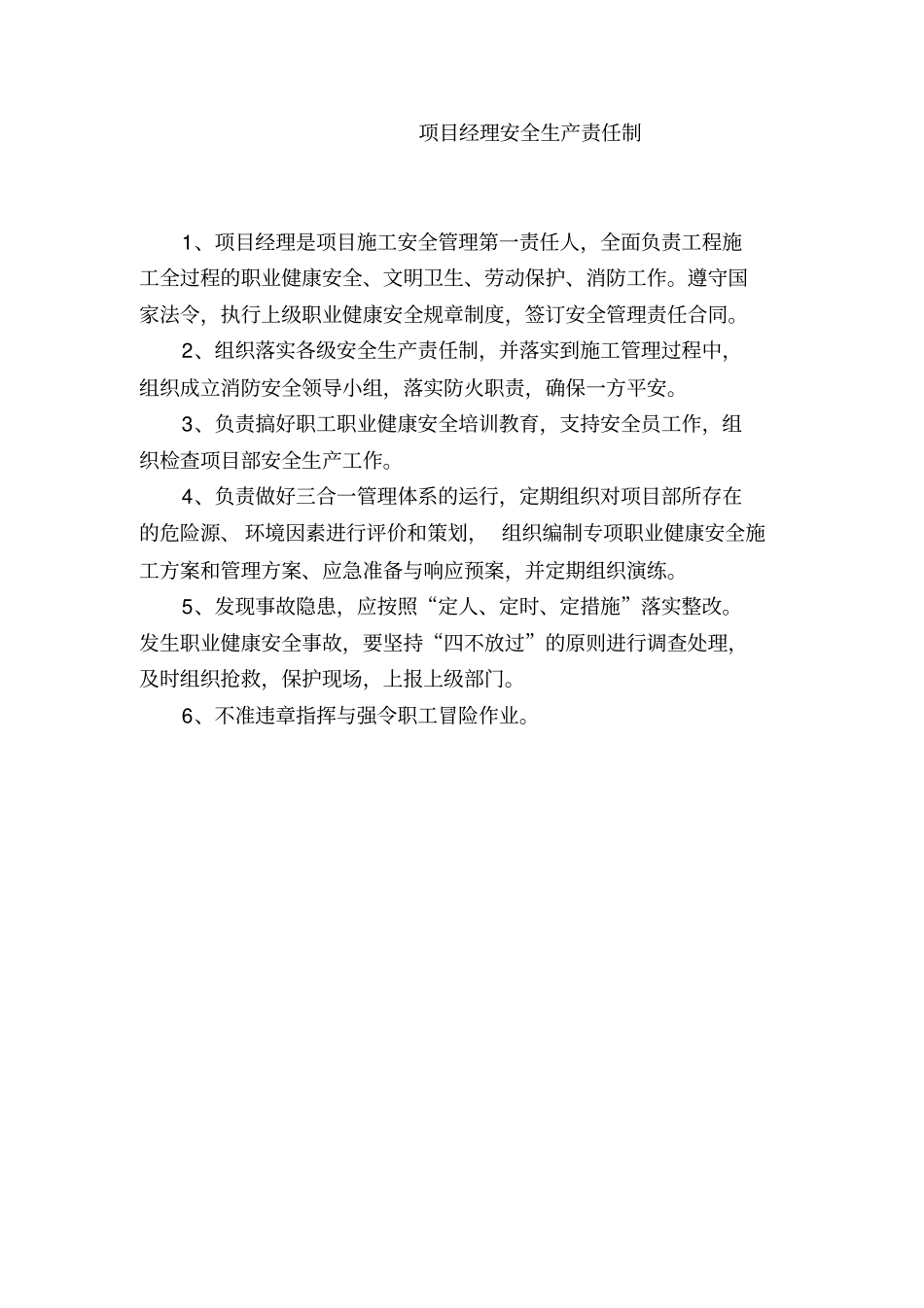 项目经理安全生产责任制

1、项目经理是项目施工安全管理第一责任人，全面负责工程施工全过程的职业健康安全、文明卫生、劳动保护、消防工作。遵守国家法令，执行上级职业健康安全规章制度，签订安全管理责任合同。

2、组织落实各级安全生产责任制，并落实到施工管理过程中，组织成立消防安全领导小组，落实防火职责，确保一方平安。

3、负责搞好职工职业健康安全培训教育，支持安全员工作，组织检查项目部安全生产工作。

4、负责做好三合一管理体系的运行，定期组织对项目部所存在的危险源、环境因素进行评价和策划， 组织编制专项职业健康安全施工方案和管理方案、应急准备与响应预案，并定期组织演练。

5、发现事故隐患，应按照“定人、定时、定措施”落实整改。发生职业健康安全事故，要坚持“四不放过”的原则进行调查处理，及时组织抢救，保护现场，上报上级部门。

6、不准违章指挥与强令职工冒险作业。